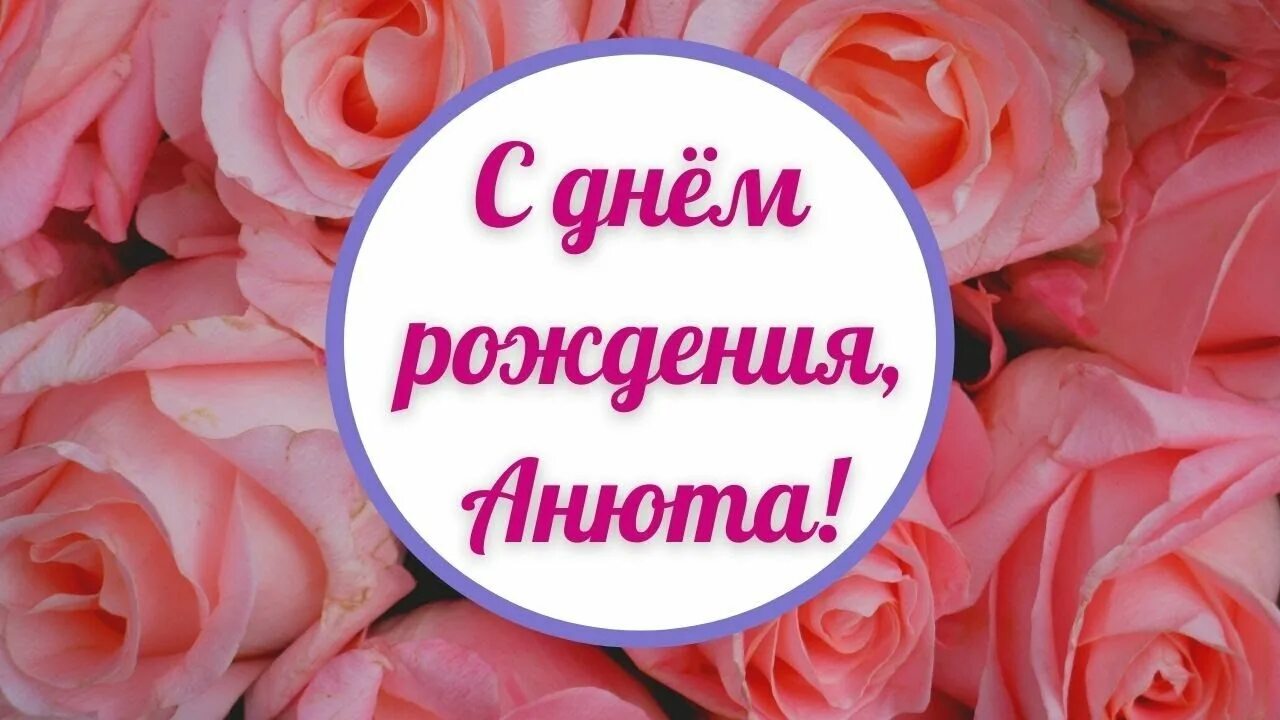 С днём рождения, Анюта!